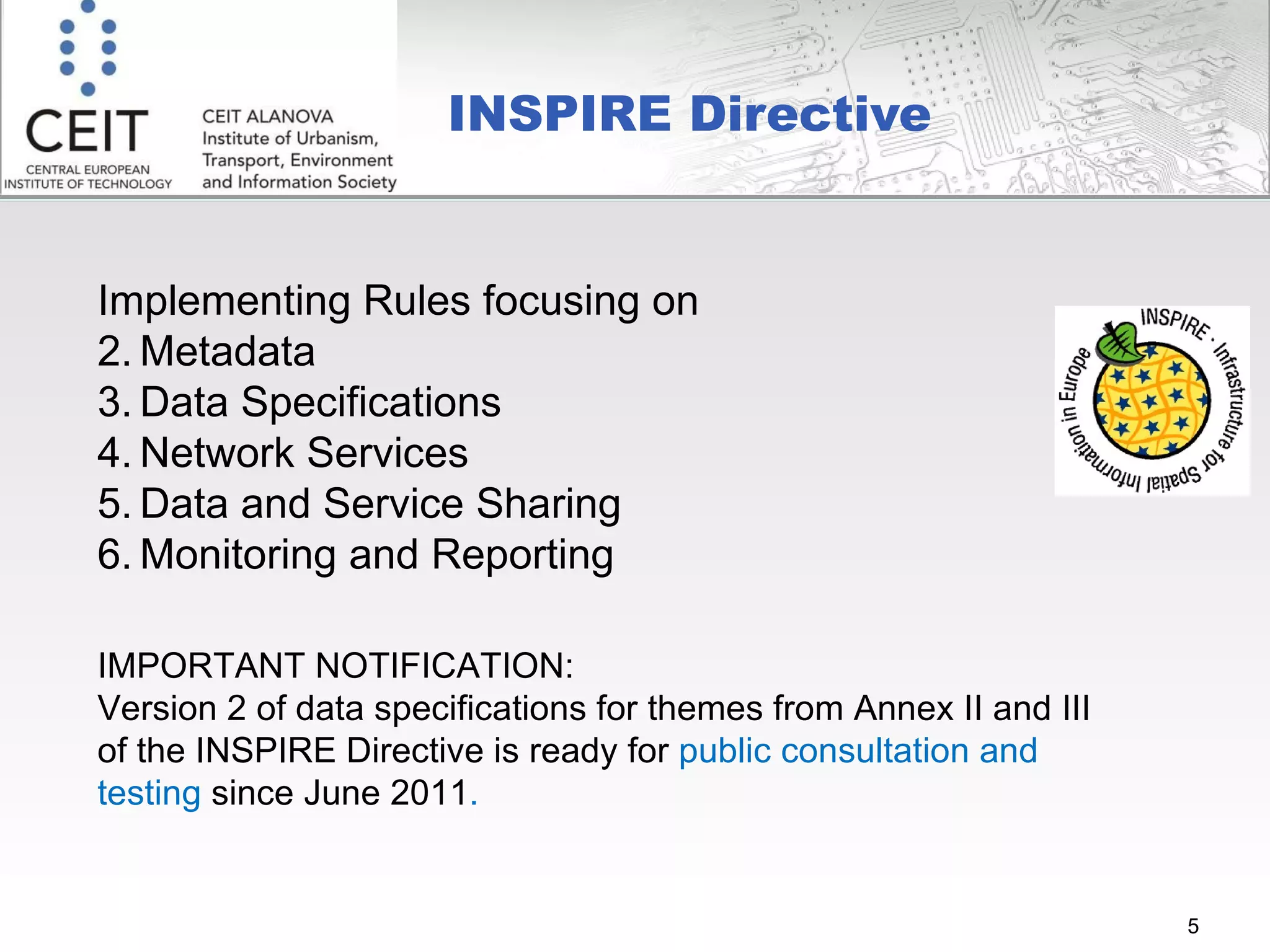 CEIT
CENTRAL EUROPEAN INSTITUTE OF TECHNOLOGY

CEIT ALANOVA
Institute of Urbanism, Transport, Environment and Information Society

INSPIRE Directive

Implementing Rules focusing on
2. Metadata
3. Data Specifications
4. Network Services
5. Data and Service Sharing
6. Monitoring and Reporting

INSPIRE · Infrastructure for Spatial Information in Europe

IMPORTANT NOTIFICATION:
Version 2 of data specifications for themes from Annex II and III of the INSPIRE Directive is ready for public consultation and testing since June 2011.

5